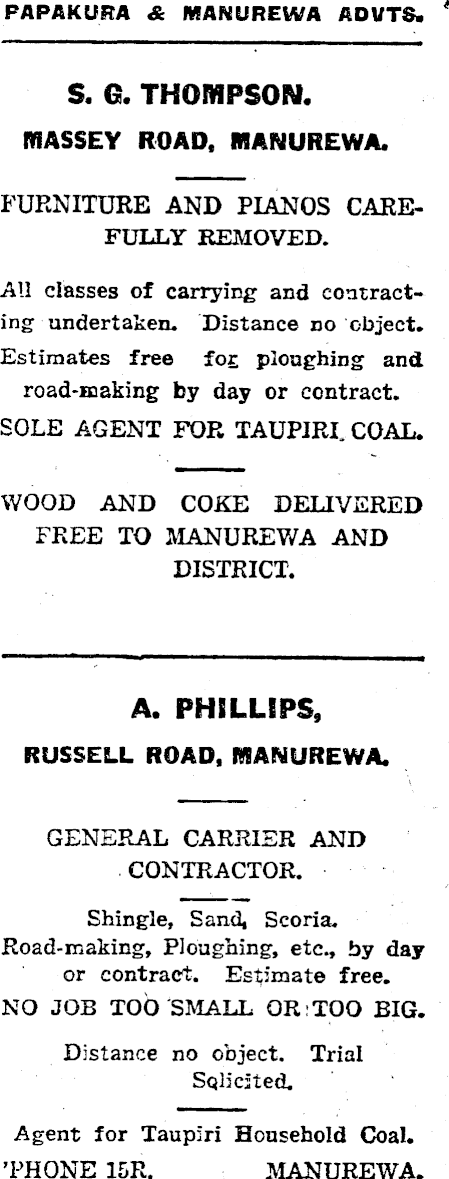 PAPAKURA & MANUREWA ADVTS.

S. G. THOMPSON.

MASSEY ROAD, MANUREWA.

FURNITURE AND PIANOS CAREFULLY REMOVED.

All classes of carrying and contracting undertaken. Distance no object. Estimates free for ploughing and road-making by day or contract.

SOLE AGENT FOR TAUPIRI COAL.

WOOD AND COKE DELIVERED FREE TO MANUREWA AND DISTRICT.

A. PHILLIPS,

RUSSELL ROAD, MANUREWA.

GENERAL CARRIER AND CONTRACTOR.

Shingle, Sand, Scoria.
Road-making, Ploughing, etc., by day or contract. Estimate free.

NO JOB TOO SMALL OR TOO BIG.

Distance no object. Trial Solicited.

Agent for Taupiri Household Coal.

'PHONE 15R. MANUREWA.